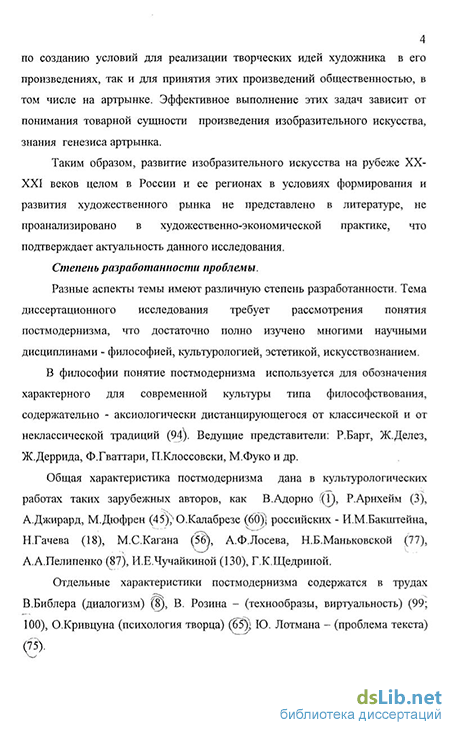 4

по созданию условий для реализации творческих идей художника в его произведениях, так и для принятия этих произведений общественностью, в том числе на артрынке. Эффективное выполнение этих задач зависит от понимания товарной сущности произведения изобразительного искусства, знания генезиса артрынка.

Таким образом, развитие изобразительного искусства на рубеже XX-XXI веков целом в России и ее регионах в условиях формирования и развития художественного рынка не представлено в литературе, не проанализировано в художественно-экономической практике, что подтверждает актуальность данного исследования.

Степень разработанности проблемы.

Разные аспекты темы имеют различную степень разработанности. Тема диссертационного исследования требует рассмотрения понятия постмодернизма, что достаточно полно изучено многими научными дисциплинами - философией, культурологией, эстетикой, искусствознанием.

В философии понятие постмодернизма используется для обозначения характерного для современной культуры типа философствования, содержательно - аксиологически дистанцирующегося от классической и от неклассической традиций (94). Ведущие представители: Р.Барт, Ж.Делез, Ж.Деррида, Ф.Гваттари, П.Клоссовски, М.Фуко и др.

Общая характеристика постмодернизма дана в культурологических работах таких зарубежных авторов, как В.Адорно (1), Р.Архейм (3), А.Джирард, М.Дюфрен (45), О.Калабрезе (60), российских - И.М.Бакштейна, Н.Гачева (18), М.С.Кагана (56), А.Ф.Лосева, Н.Б.Маньковской (77), А.А.Пелипенко (87), И.Е.Чучайкиной (130), Г.К.Щедриной.

Отдельные характеристики постмодернизма содержатся в трудах В.Библера (диалогизм) (8), В. Розина – (технообразы, виртуальность) (99; 100), О.Кривцуна (психология творца) (65), Ю. Лотмана – (проблема текста) (75).

dsLib.net
библиотека диссертаций